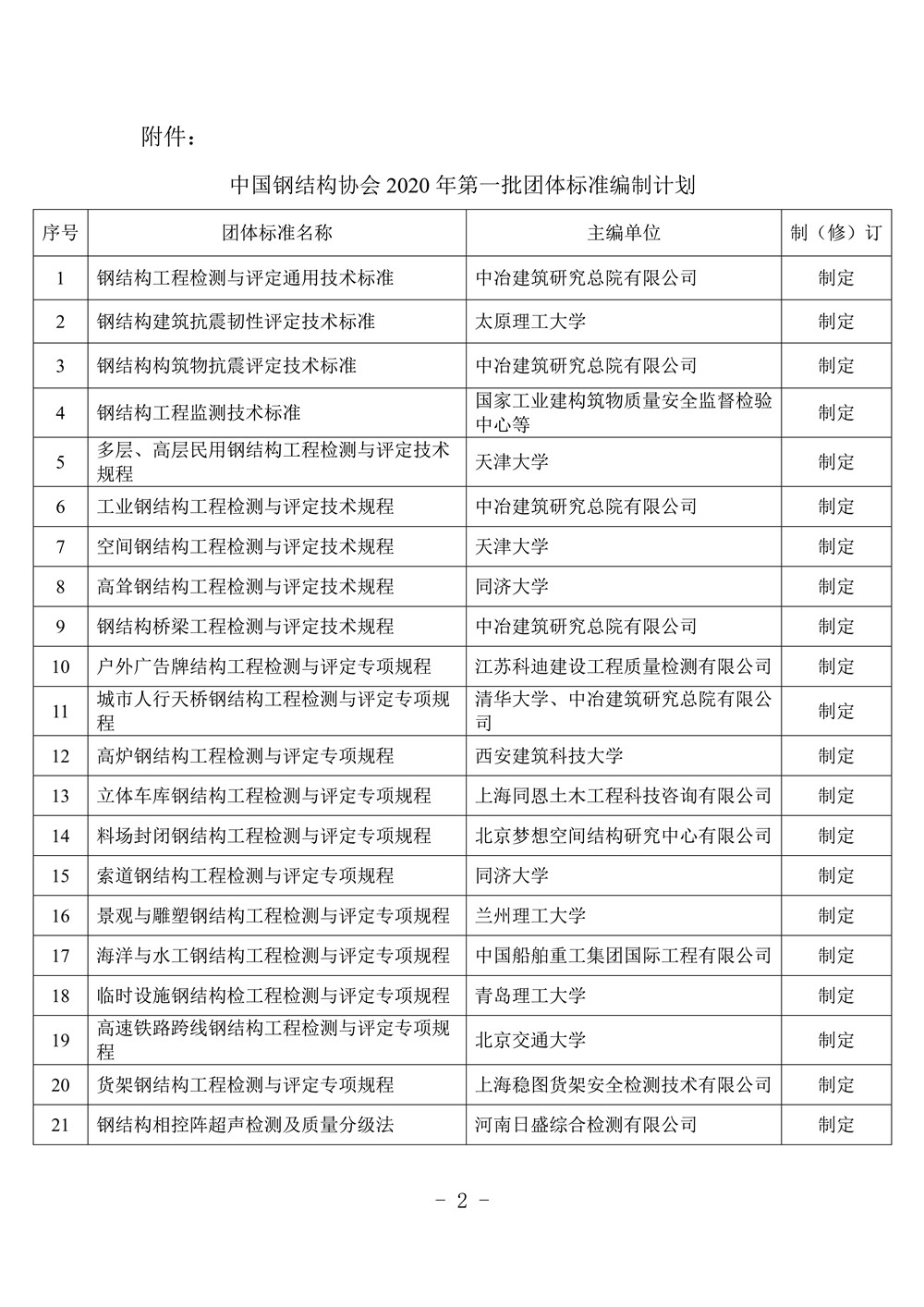 附件：

中国钢结构协会 2020 年第一批团体标准编制计划

| 序号 | 团体标准名称 | 主编单位 | 制（修）订 |
|---|---|---|---|
| 1 | 钢结构工程检测与评定通用技术标准 | 中冶建筑研究总院有限公司 | 制定 |
| 2 | 钢结构建筑抗震韧性评定技术标准 | 太原理工大学 | 制定 |
| 3 | 钢结构构筑物抗震评定技术标准 | 中冶建筑研究总院有限公司 | 制定 |
| 4 | 钢结构工程监测技术标准 | 国家工业建构筑物质量安全监督检验中心等 | 制定 |
| 5 | 多层、高层民用钢结构工程检测与评定技术规程 | 天津大学 | 制定 |
| 6 | 工业钢结构工程检测与评定技术规程 | 中冶建筑研究总院有限公司 | 制定 |
| 7 | 空间钢结构工程检测与评定技术规程 | 天津大学 | 制定 |
| 8 | 高耸钢结构工程检测与评定技术规程 | 同济大学 | 制定 |
| 9 | 钢结构桥梁工程检测与评定技术规程 | 中冶建筑研究总院有限公司 | 制定 |
| 10 | 户外广告牌结构工程检测与评定专项规程 | 江苏科迪建设工程质量检测有限公司 | 制定 |
| 11 | 城市人行天桥钢结构工程检测与评定专项规程 | 清华大学、中冶建筑研究总院有限公司 | 制定 |
| 12 | 高炉钢结构工程检测与评定专项规程 | 西安建筑科技大学 | 制定 |
| 13 | 立体车库钢结构工程检测与评定专项规程 | 上海同恩土木工程科技咨询有限公司 | 制定 |
| 14 | 料场封闭钢结构工程检测与评定专项规程 | 北京梦想空间结构研究中心有限公司 | 制定 |
| 15 | 索道钢结构工程检测与评定专项规程 | 同济大学 | 制定 |
| 16 | 景观与雕塑钢结构工程检测与评定专项规程 | 兰州理工大学 | 制定 |
| 17 | 海洋与水工钢结构工程检测与评定专项规程 | 中国船舶重工集团国际工程有限公司 | 制定 |
| 18 | 临时设施钢结构检工程检测与评定专项规程 | 青岛理工大学 | 制定 |
| 19 | 高速铁路跨线钢结构工程检测与评定专项规程 | 北京交通大学 | 制定 |
| 20 | 货架钢结构工程检测与评定专项规程 | 上海稳图货架安全检测技术有限公司 | 制定 |
| 21 | 钢结构相控阵超声检测及质量分级法 | 河南日盛综合检测有限公司 | 制定 |

- 2 -